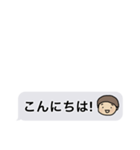 こんにちは!